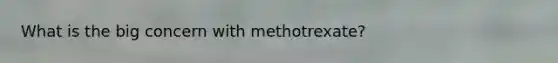 What is the big concern with methotrexate?